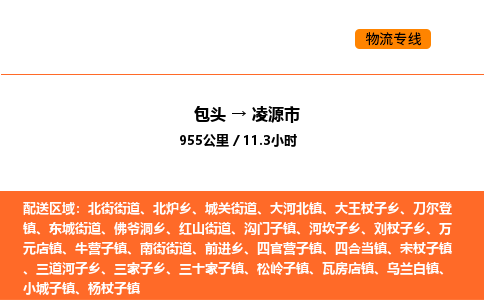 物流专线

包头 → 凌源市
955公里 / 11.3小时

配送区域：北街街道、北炉乡、城关街道、大河北镇、大王杖子乡、刀尔登镇、东城街道、佛爷洞乡、红山街道、沟门子镇、河坎子乡、刘杖子乡、万元店镇、牛营子镇、南街街道、前进乡、四官营子镇、四合当镇、宋杖子镇、三道河子乡、三家子乡、三十家子镇、松岭子镇、瓦房店镇、乌兰白镇、小城子镇、杨杖子镇